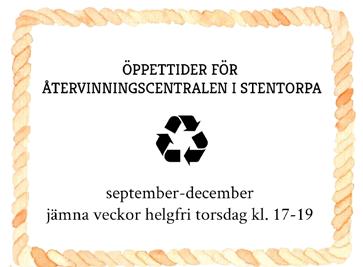 ÖPPETTIDER FÖR
ÅTERVINNINGSCENTRALEN I STENTORPA

september-december
jämna veckor helgfri torsdag kl. 17-19